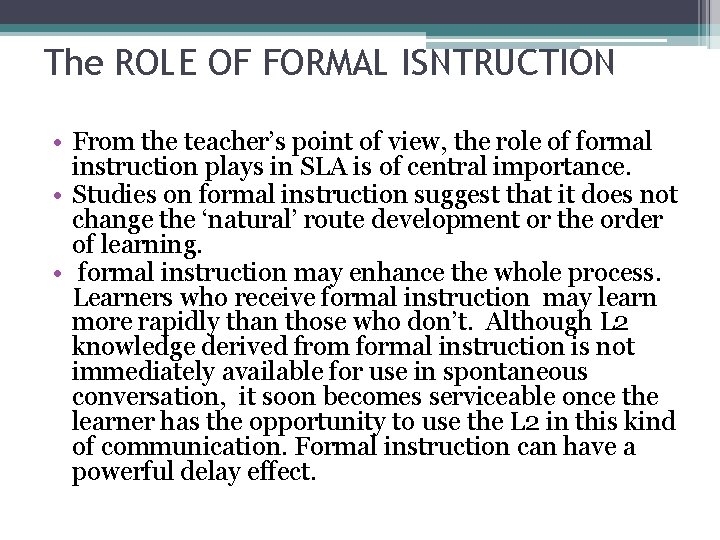 The ROLE OF FORMAL ISNTRUCTION

• From the teacher's point of view, the role of formal instruction plays in SLA is of central importance.
• Studies on formal instruction suggest that it does not change the 'natural' route development or the order of learning.
• formal instruction may enhance the whole process. Learners who receive formal instruction may learn more rapidly than those who don't. Although L2 knowledge derived from formal instruction is not immediately available for use in spontaneous conversation, it soon becomes serviceable once the learner has the opportunity to use the L2 in this kind of communication. Formal instruction can have a powerful delay effect.